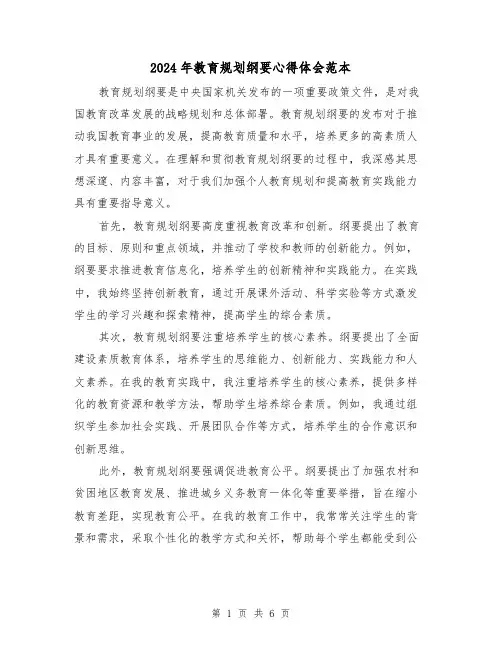 2024年教育规划纲要心得体会范本

教育规划纲要是中央国家机关发布的一项重要政策文件，是对我国教育改革发展的战略规划和总体部署。教育规划纲要的发布对于推动我国教育事业的发展，提高教育质量和水平，培养更多的高素质人才具有重要意义。在理解和贯彻教育规划纲要的过程中，我深感其思想深邃、内容丰富，对于我们加强个人教育规划和提高教育实践能力具有重要指导意义。

首先，教育规划纲要高度重视教育改革和创新。纲要提出了教育的目标、原则和重点领域，并推动了学校和教师的创新能力。例如，纲要要求推进教育信息化，培养学生的创新精神和实践能力。在实践中，我始终坚持创新教育，通过开展课外活动、科学实验等方式激发学生的学习兴趣和探索精神，提高学生的综合素质。

其次，教育规划纲要注重培养学生的核心素养。纲要提出了全面建设素质教育体系，培养学生的思维能力、创新能力、实践能力和人文素养。在我的教育实践中，我注重培养学生的核心素养，提供多样化的教育资源和教学方法，帮助学生培养综合素质。例如，我通过组织学生参加社会实践、开展团队合作等方式，培养学生的合作意识和创新思维。

此外，教育规划纲要强调促进教育公平。纲要提出了加强农村和贫困地区教育发展、推进城乡义务教育一体化等重要举措，旨在缩小教育差距，实现教育公平。在我的教育工作中，我常常关注学生的背景和需求，采取个性化的教学方式和关怀，帮助每个学生都能受到公

第 1 页 共 6 页